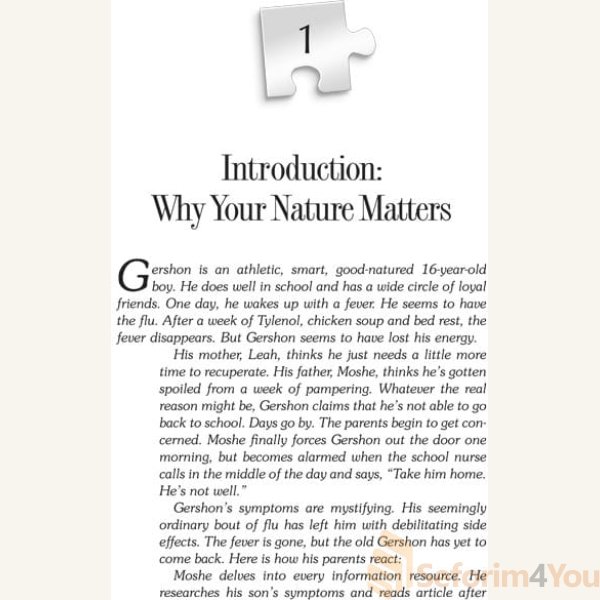 1

Introduction:
Why Your Nature Matters

Gershon is an athletic, smart, good-natured 16-year-old boy. He does well in school and has a wide circle of loyal friends. One day, he wakes up with a fever. He seems to have the flu. After a week of Tylenol, chicken soup and bed rest, the fever disappears. But Gershon seems to have lost his energy.

His mother, Leah, thinks he just needs a little more time to recuperate. His father, Moshe, thinks he's gotten spoiled from a week of pampering. Whatever the real reason might be, Gershon claims that he's not able to go back to school. Days go by. The parents begin to get concerned. Moshe finally forces Gershon out the door one morning, but becomes alarmed when the school nurse calls in the middle of the day and says, "Take him home. He's not well."

Gershon's symptoms are mystifying. His seemingly ordinary bout of flu has left him with debilitating side effects. The fever is gone, but the old Gershon has yet to come back. Here is how his parents react:

Moshe delves into every information resource. He researches his son's symptoms and reads article after

Seforim4You